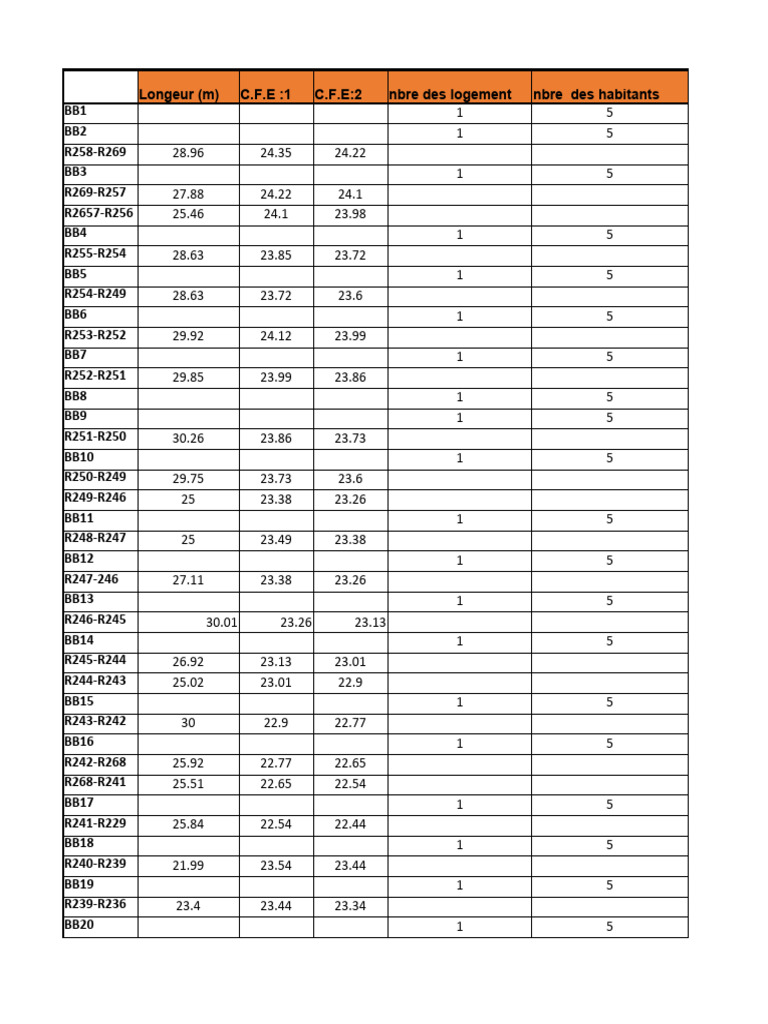 |  | Longeur (m) | C.F.E :1 | C.F.E:2 | nbre des logement | nbre des habitants |
|---|---|---|---|---|---|
| BB1 |  |  |  | 1 | 5 |
| BB2 |  |  |  | 1 | 5 |
| R258-R269 | 28.96 | 24.35 | 24.22 |  |  |
| BB3 |  |  |  | 1 | 5 |
| R269-R257 | 27.88 | 24.22 | 24.1 |  |  |
| R2657-R256 | 25.46 | 24.1 | 23.98 |  |  |
| BB4 |  |  |  | 1 | 5 |
| R255-R254 | 28.63 | 23.85 | 23.72 |  |  |
| BB5 |  |  |  | 1 | 5 |
| R254-R249 | 28.63 | 23.72 | 23.6 |  |  |
| BB6 |  |  |  | 1 | 5 |
| R253-R252 | 29.92 | 24.12 | 23.99 |  |  |
| BB7 |  |  |  | 1 | 5 |
| R252-R251 | 29.85 | 23.99 | 23.86 |  |  |
| BB8 |  |  |  | 1 | 5 |
| BB9 |  |  |  | 1 | 5 |
| R251-R250 | 30.26 | 23.86 | 23.73 |  |  |
| BB10 |  |  |  | 1 | 5 |
| R250-R249 | 29.75 | 23.73 | 23.6 |  |  |
| R249-R246 | 25 | 23.38 | 23.26 |  |  |
| BB11 |  |  |  | 1 | 5 |
| R248-R247 | 25 | 23.49 | 23.38 |  |  |
| BB12 |  |  |  | 1 | 5 |
| R247-246 | 27.11 | 23.38 | 23.26 |  |  |
| BB13 |  |  |  | 1 | 5 |
| R246-R245 | 30.01 | 23.26 | 23.13 |  |  |
| BB14 |  |  |  | 1 | 5 |
| R245-R244 | 26.92 | 23.13 | 23.01 |  |  |
| R244-R243 | 25.02 | 23.01 | 22.9 |  |  |
| BB15 |  |  |  | 1 | 5 |
| R243-R242 | 30 | 22.9 | 22.77 |  |  |
| BB16 |  |  |  | 1 | 5 |
| R242-R268 | 25.92 | 22.77 | 22.65 |  |  |
| R268-R241 | 25.51 | 22.65 | 22.54 |  |  |
| BB17 |  |  |  | 1 | 5 |
| R241-R229 | 25.84 | 22.54 | 22.44 |  |  |
| BB18 |  |  |  | 1 | 5 |
| R240-R239 | 21.99 | 23.54 | 23.44 |  |  |
| BB19 |  |  |  | 1 | 5 |
| R239-R236 | 23.4 | 23.44 | 23.34 |  |  |
| BB20 |  |  |  | 1 | 5 |